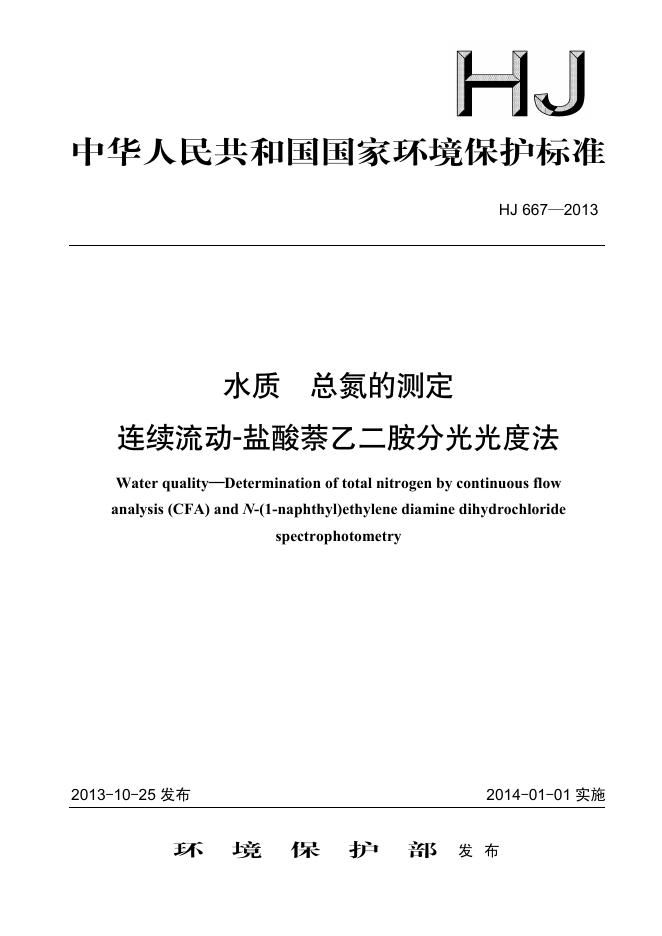 HJ

中华人民共和国国家环境保护标准

HJ 667—2013

水质　总氮的测定
连续流动-盐酸萘乙二胺分光光度法

Water quality—Determination of total nitrogen by continuous flow analysis (CFA) and N-(1-naphthyl)ethylene diamine dihydrochloride spectrophotometry

2013-10-25 发布　　2014-01-01 实施

环 境 保 护 部　发 布